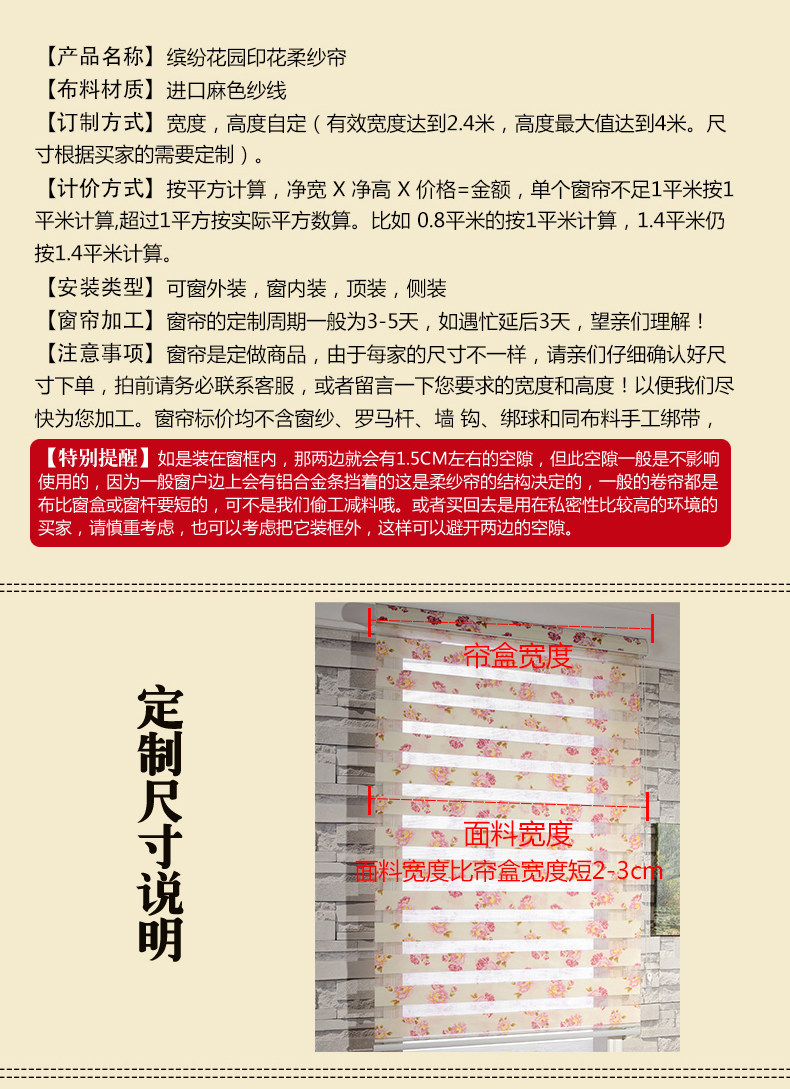 【产品名称】缤纷花园印花柔纱帘

【布料材质】进口麻色纱线

【订制方式】宽度，高度自定（有效宽度达到2.4米，高度最大值达到4米。尺寸根据买家的需要定制）。

【计价方式】按平方计算，净宽 X 净高 X 价格=金额，单个窗帘不足1平米按1平米计算,超过1平方按实际平方数算。比如 0.8平米的按1平米计算，1.4平米仍按1.4平米计算。

【安装类型】可窗外装，窗内装，顶装，侧装

【窗帘加工】窗帘的定制周期一般为3-5天，如遇忙延后3天，望亲们理解！

【注意事项】窗帘是定做商品，由于每家的尺寸不一样，请亲们仔细确认好尺寸下单，拍前请务必联系客服，或者留言一下您要求的宽度和高度！以便我们尽快为您加工。窗帘标价均不含窗纱、罗马杆、墙 钩、绑球和同布料手工绑带，

【特别提醒】如是装在窗框内，那两边就会有1.5CM左右的空隙，但此空隙一般是不影响使用的，因为一般窗户边上会有铝合金条挡着的这是柔纱帘的结构决定的，一般的卷帘都是布比窗盒或窗杆要短的，可不是我们偷工减料哦。或者买回去是用在私密性比较高的环境的买家，请慎重考虑，也可以考虑把它装框外，这样可以避开两边的空隙。

定制尺寸说明

帘盒宽度

面料宽度

面料宽度比帘盒宽度短2-3cm